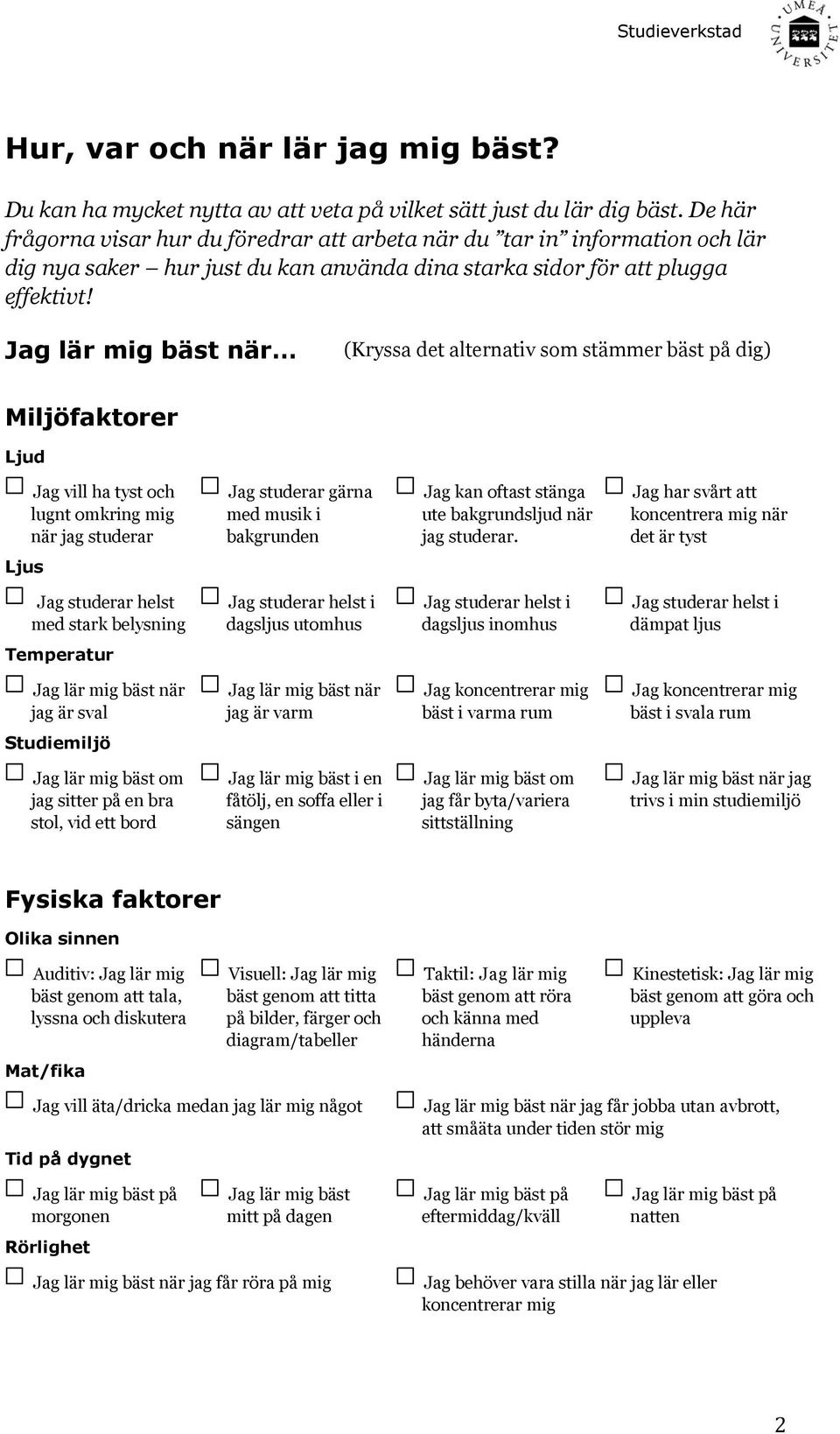 Studieverkstad

UMEÅ UNIVERSITET

Hur, var och när lär jag mig bäst?

Du kan ha mycket nytta av att veta på vilket sätt just du lär dig bäst. De här frågorna visar hur du föredrar att arbeta när du ”tar in” information och lär dig nya saker – hur just du kan använda dina starka sidor för att plugga effektivt!

Jag lär mig bäst när… (Kryssa det alternativ som stämmer bäst på dig)

Miljöfaktorer

Ljud

☐ Jag vill ha tyst och lugnt omkring mig när jag studerar

☐ Jag studerar gärna med musik i bakgrunden

☐ Jag kan oftast stänga ute bakgrundsljud när jag studerar.

☐ Jag har svårt att koncentrera mig när det är tyst

Ljus

☐ Jag studerar helst med stark belysning

☐ Jag studerar helst i dagsljus utomhus

☐ Jag studerar helst i dagsljus inomhus

☐ Jag studerar helst i dämpat ljus

Temperatur

☐ Jag lär mig bäst när jag är sval

☐ Jag lär mig bäst när jag är varm

☐ Jag koncentrerar mig bäst i varma rum

☐ Jag koncentrerar mig bäst i svala rum

Studiemiljö

☐ Jag lär mig bäst om jag sitter på en bra stol, vid ett bord

☐ Jag lär mig bäst i en fåtölj, en soffa eller i sängen

☐ Jag lär mig bäst om jag får byta/variera sittställning

☐ Jag lär mig bäst när jag trivs i min studiemiljö

Fysiska faktorer

Olika sinnen

☐ Auditiv: Jag lär mig bäst genom att tala, lyssna och diskutera

☐ Visuell: Jag lär mig bäst genom att titta på bilder, färger och diagram/tabeller

☐ Taktil: Jag lär mig bäst genom att röra och känna med händerna

☐ Kinestetisk: Jag lär mig bäst genom att göra och uppleva

Mat/fika

☐ Jag vill äta/dricka medan jag lär mig något

☐ Jag lär mig bäst när jag får jobba utan avbrott, att småäta under tiden stör mig

Tid på dygnet

☐ Jag lär mig bäst på morgonen

☐ Jag lär mig bäst mitt på dagen

☐ Jag lär mig bäst på eftermiddag/kväll

☐ Jag lär mig bäst på natten

Rörlighet

☐ Jag lär mig bäst när jag får röra på mig

☐ Jag behöver vara stilla när jag lär eller koncentrerar mig

2